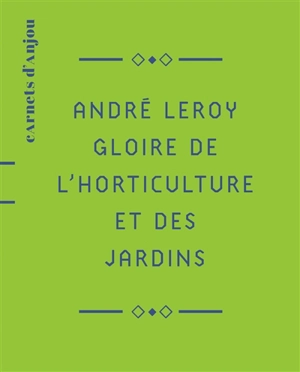 carnets d'Anjou

ANDRÉ LEROY GLOIRE DE L'HORTICULTURE ET DES JARDINS